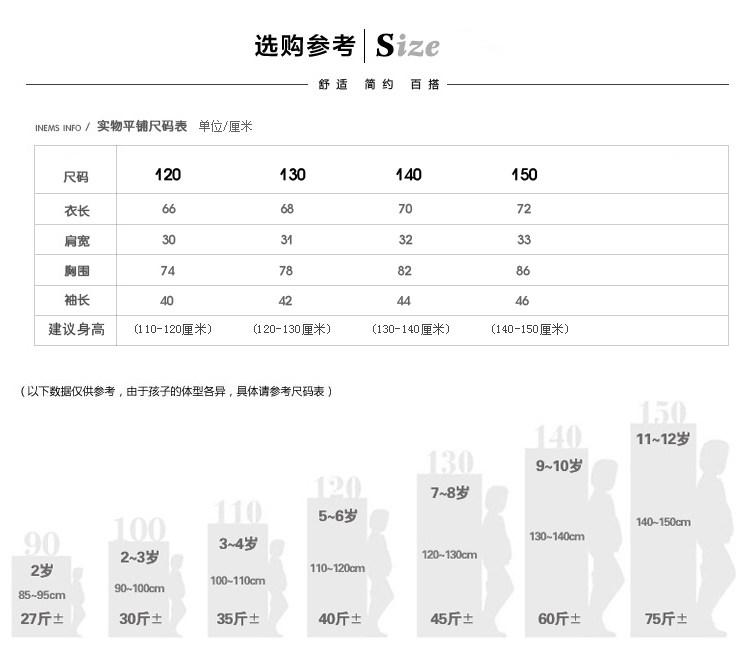 选购参考 | Size

舒适 简约 百搭

INEMS INFO / 实物平铺尺码表 单位/厘米

| 尺码 | 120 | 130 | 140 | 150 |
|---|---|---|---|---|
| 衣长 | 66 | 68 | 70 | 72 |
| 肩宽 | 30 | 31 | 32 | 33 |
| 胸围 | 74 | 78 | 82 | 86 |
| 袖长 | 40 | 42 | 44 | 46 |
| 建议身高 | (110-120厘米) | (120-130厘米) | (130-140厘米) | (140-150厘米) |

（以下数据仅供参考，由于孩子的体型各异，具体请参考尺码表）

90
2岁
85~95cm
27斤±

100
2~3岁
90~100cm
30斤±

110
3~4岁
100~110cm
35斤±

120
5~6岁
110~120cm
40斤±

130
7~8岁
120~130cm
45斤±

140
9~10岁
130~140cm
60斤±

150
11~12岁
140~150cm
75斤±